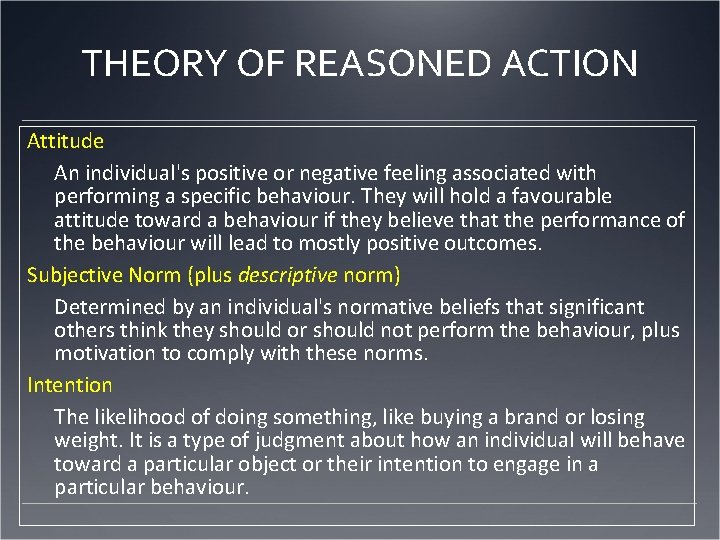 THEORY OF REASONED ACTION

Attitude

An individual's positive or negative feeling associated with performing a specific behaviour. They will hold a favourable attitude toward a behaviour if they believe that the performance of the behaviour will lead to mostly positive outcomes.

Subjective Norm (plus descriptive norm)

Determined by an individual's normative beliefs that significant others think they should or should not perform the behaviour, plus motivation to comply with these norms.

Intention

The likelihood of doing something, like buying a brand or losing weight. It is a type of judgment about how an individual will behave toward a particular object or their intention to engage in a particular behaviour.